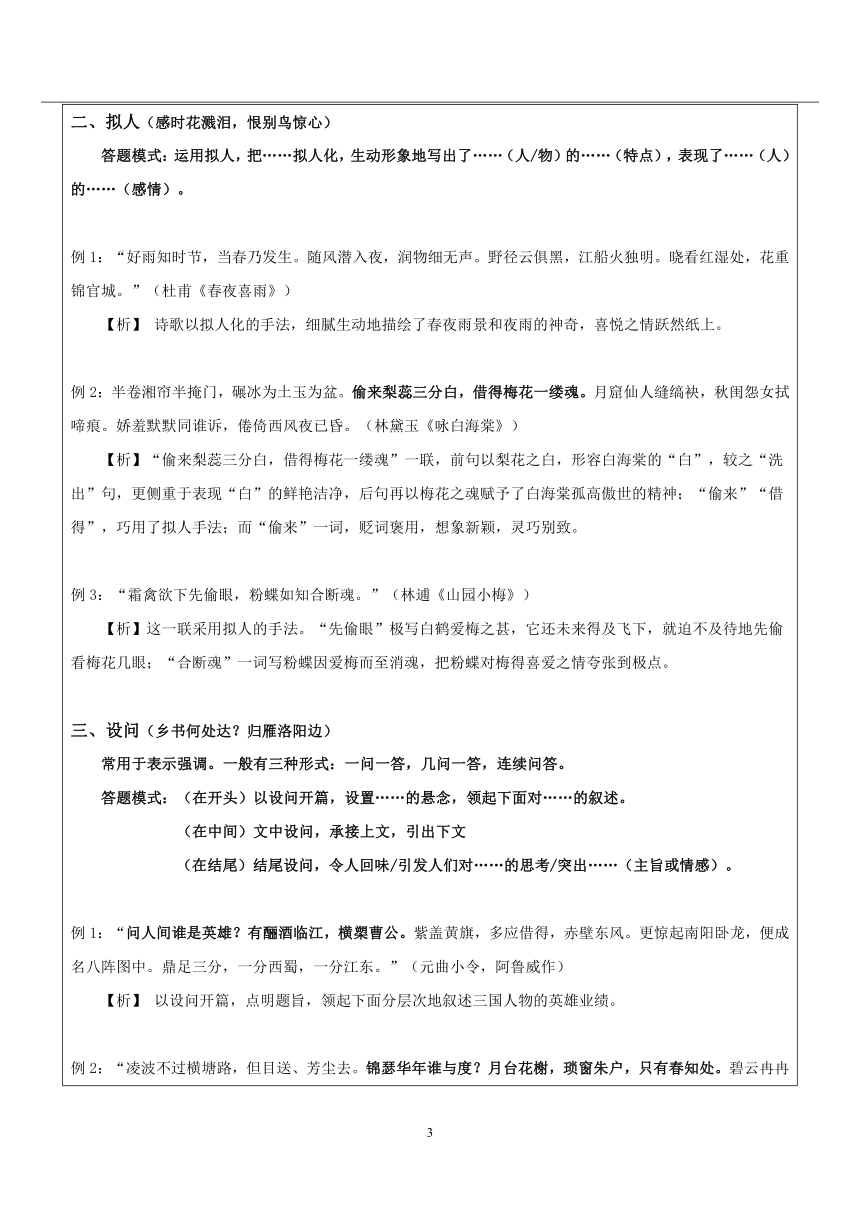 二、拟人（感时花溅泪，恨别鸟惊心）

答题模式：运用拟人，把……拟人化，生动形象地写出了……（人/物）的……（特点），表现了……（人）的……（感情）。

例 1：“好雨知时节，当春乃发生。随风潜入夜，润物细无声。野径云俱黑，江船火独明。晓看红湿处，花重锦官城。”（杜甫《春夜喜雨》）

【析】 诗歌以拟人化的手法，细腻生动地描绘了春夜雨景和夜雨的神奇，喜悦之情跃然纸上。

例 2：半卷湘帘半掩门，碾冰为土玉为盆。偷来梨蕊三分白，借得梅花一缕魂。月窟仙人缝缟袂，秋闺怨女拭啼痕。娇羞默默同谁诉，倦倚西风夜已昏。（林黛玉《咏白海棠》）

【析】“偷来梨蕊三分白，借得梅花一缕魂”一联，前句以梨花之白，形容白海棠的“白”，较之“洗出”句，更侧重于表现“白”的鲜艳洁净，后句再以梅花之魂赋予了白海棠孤高傲世的精神；“偷来”“借得”，巧用了拟人手法；而“偷来”一词，贬词褒用，想象新颖，灵巧别致。

例 3：“霜禽欲下先偷眼，粉蝶如知合断魂。”（林逋《山园小梅》）

【析】这一联采用拟人的手法。“先偷眼”极写白鹤爱梅之甚，它还未来得及飞下，就迫不及待地先偷看梅花几眼；“合断魂”一词写粉蝶因爱梅而至消魂，把粉蝶对梅得喜爱之情夸张到极点。

三、设问（乡书何处达？归雁洛阳边）

常用于表示强调。一般有三种形式：一问一答，几问一答，连续问答。

答题模式：（在开头）以设问开篇，设置……的悬念，领起下面对……的叙述。

（在中间）文中设问，承接上文，引出下文

（在结尾）结尾设问，令人回味/引发人们对……的思考/突出……（主旨或情感）。

例 1：“问人间谁是英雄？有酾酒临江，横槊曹公。紫盖黄旗，多应借得，赤壁东风。更惊起南阳卧龙，便成名八阵图中。鼎足三分，一分西蜀，一分江东。”（元曲小令，阿鲁威作）

【析】 以设问开篇，点明题旨，领起下面分层次地叙述三国人物的英雄业绩。

例 2：“凌波不过横塘路，但目送、芳尘去。锦瑟华年谁与度？月台花榭，琐窗朱户，只有春知处。碧云冉冉

3